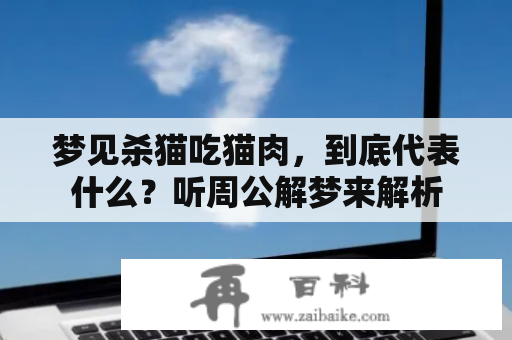 梦见杀猫吃猫肉，到底代表什么？听周公解梦来解析

再 百科
www.zaibaike.com